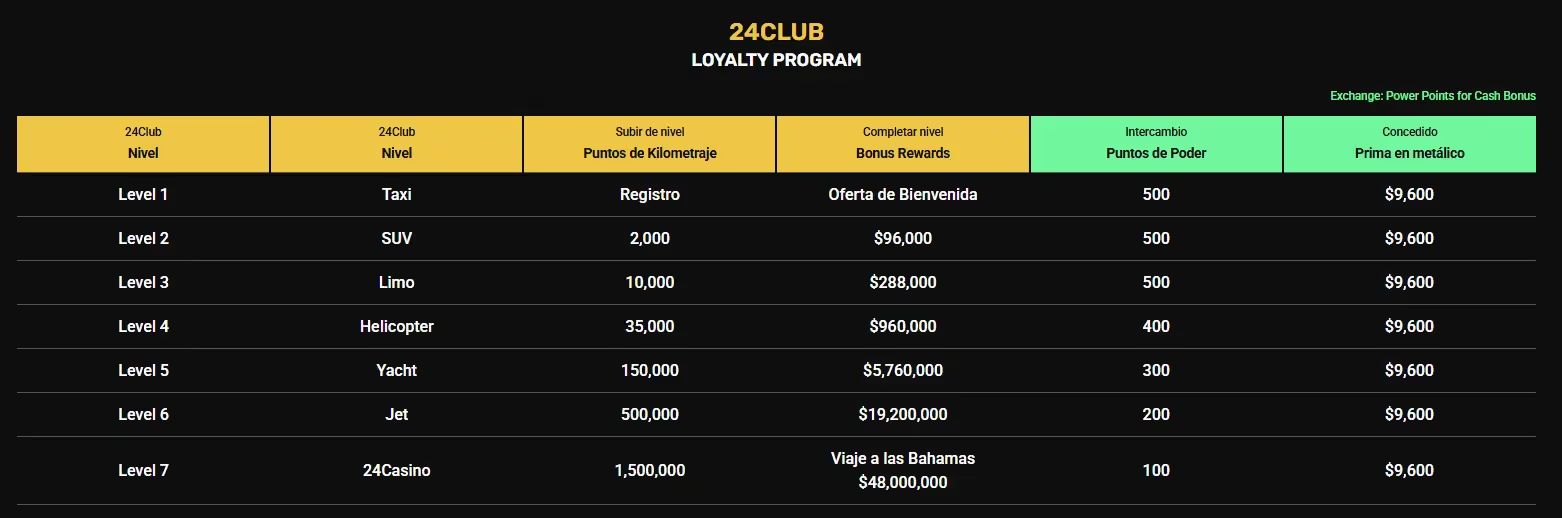 24CLUB
LOYALTY PROGRAM

Exchange: Power Points for Cash Bonus

| 24Club Nivel | 24Club Nivel | Subir de nivel Puntos de Kilometraje | Completar nivel Bonus Rewards | Intercambio Puntos de Poder | Concedido Prima en metálico |
|---|---|---|---|---|---|
| Level 1 | Taxi | Registro | Oferta de Bienvenida | 500 | $9,600 |
| Level 2 | SUV | 2,000 | $96,000 | 500 | $9,600 |
| Level 3 | Limo | 10,000 | $288,000 | 500 | $9,600 |
| Level 4 | Helicopter | 35,000 | $960,000 | 400 | $9,600 |
| Level 5 | Yacht | 150,000 | $5,760,000 | 300 | $9,600 |
| Level 6 | Jet | 500,000 | $19,200,000 | 200 | $9,600 |
| Level 7 | 24Casino | 1,500,000 | Viaje a las Bahamas $48,000,000 | 100 | $9,600 |